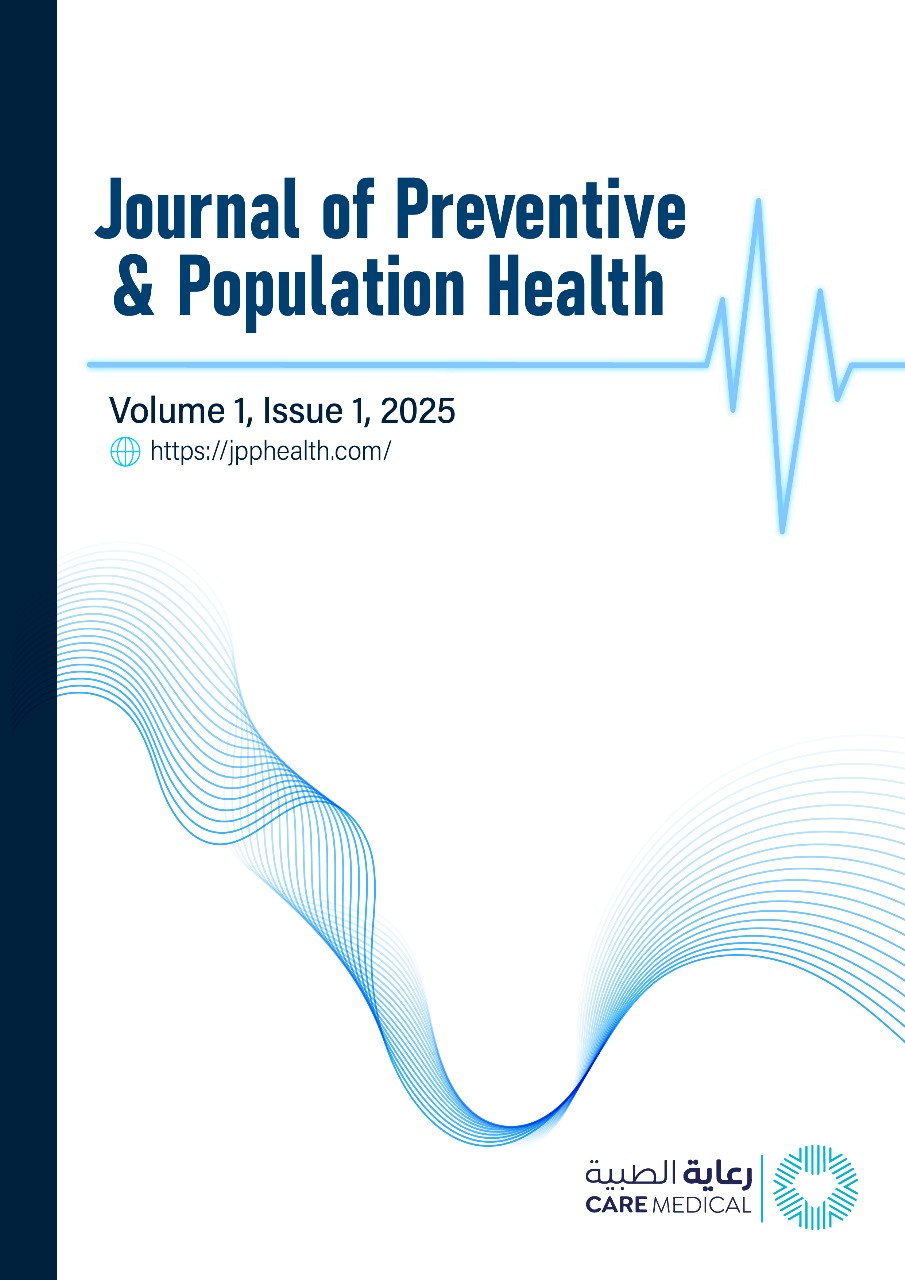 Journal of Preventive
& Population Health

Volume 1, Issue 1, 2025
https://jpphealth.com/

رعاية الطبية
CARE MEDICAL